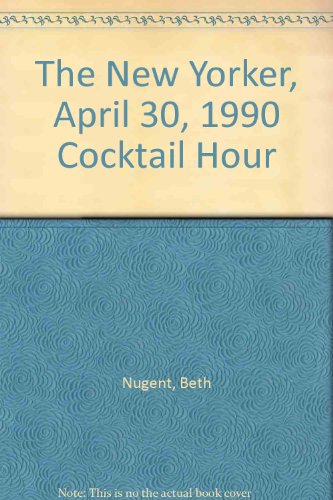 The New Yorker, April 30, 1990 Cocktail Hour

Nugent, Beth

Note: This is no the actual book cover